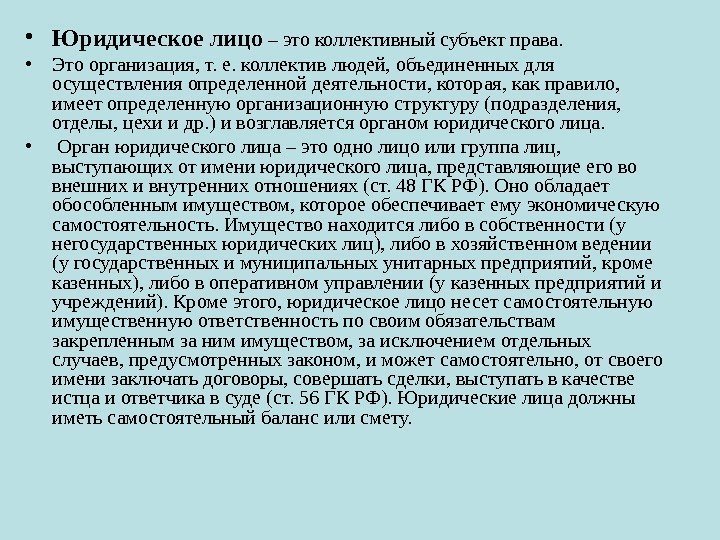 • Юридическое лицо – это коллективный субъект права.

• Это организация, т. е. коллектив людей, объединенных для осуществления определенной деятельности, которая, как правило, имеет определенную организационную структуру (подразделения, отделы, цехи и др.) и возглавляется органом юридического лица.

• Орган юридического лица – это одно лицо или группа лиц, выступающих от имени юридического лица, представляющие его во внешних и внутренних отношениях (ст. 48 ГК РФ). Оно обладает обособленным имуществом, которое обеспечивает ему экономическую самостоятельность. Имущество находится либо в собственности (у негосударственных юридических лиц), либо в хозяйственном ведении (у государственных и муниципальных унитарных предприятий, кроме казенных), либо в оперативном управлении (у казенных предприятий и учреждений). Кроме этого, юридическое лицо несет самостоятельную имущественную ответственность по своим обязательствам закрепленным за ним имуществом, за исключением отдельных случаев, предусмотренных законом, и может самостоятельно, от своего имени заключать договоры, совершать сделки, выступать в качестве истца и ответчика в суде (ст. 56 ГК РФ). Юридические лица должны иметь самостоятельный баланс или смету.